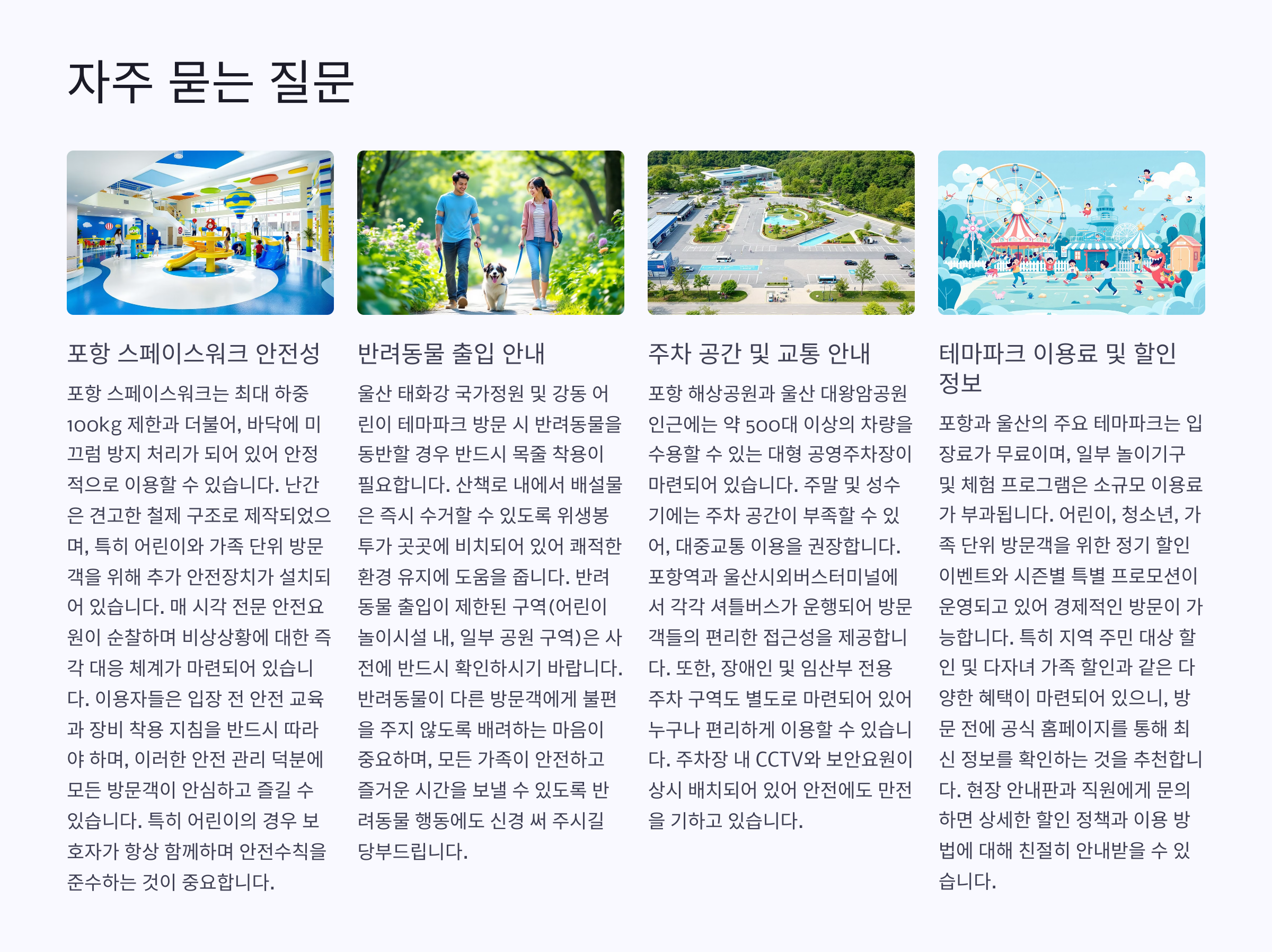 자주 묻는 질문

포항 스페이스워크 안전성

포항 스페이스워크는 최대 하중 100kg 제한과 더불어, 바닥에 미끄럼 방지 처리가 되어 있어 안정적으로 이용할 수 있습니다. 난간은 견고한 철제 구조로 제작되었으며, 특히 어린이와 가족 단위 방문객을 위해 추가 안전장치가 설치되어 있습니다. 매 시각 전문 안전요원이 순찰하며 비상상황에 대한 즉각 대응 체계가 마련되어 있습니다. 이용자들은 입장 전 안전 교육과 장비 착용 지침을 반드시 따라야 하며, 이러한 안전 관리 덕분에 모든 방문객이 안심하고 즐길 수 있습니다. 특히 어린이의 경우 보호자가 항상 함께하며 안전수칙을 준수하는 것이 중요합니다.

반려동물 출입 안내

울산 태화강 국가정원 및 강동 어린이 테마파크 방문 시 반려동물을 동반할 경우 반드시 목줄 착용이 필요합니다. 산책로 내에서 배설물은 즉시 수거할 수 있도록 위생봉투가 곳곳에 비치되어 있어 쾌적한 환경 유지에 도움을 줍니다. 반려동물 출입이 제한된 구역(어린이 놀이시설 내, 일부 공원 구역)은 사전에 반드시 확인하시기 바랍니다. 반려동물이 다른 방문객에게 불편을 주지 않도록 배려하는 마음이 중요하며, 모든 가족이 안전하고 즐거운 시간을 보낼 수 있도록 반려동물 행동에도 신경 써 주시길 당부드립니다.

주차 공간 및 교통 안내

포항 해상공원과 울산 대왕암공원 인근에는 약 500대 이상의 차량을 수용할 수 있는 대형 공영주차장이 마련되어 있습니다. 주말 및 성수기에는 주차 공간이 부족할 수 있어, 대중교통 이용을 권장합니다. 포항역과 울산시외버스터미널에서 각각 셔틀버스가 운행되어 방문객들의 편리한 접근성을 제공합니다. 또한, 장애인 및 임산부 전용 주차 구역도 별도로 마련되어 있어 누구나 편리하게 이용할 수 있습니다. 주차장 내 CCTV와 보안요원이 상시 배치되어 있어 안전에도 만전을 기하고 있습니다.

테마파크 이용료 및 할인 정보

포항과 울산의 주요 테마파크는 입장료가 무료이며, 일부 놀이기구 및 체험 프로그램은 소규모 이용료가 부과됩니다. 어린이, 청소년, 가족 단위 방문객을 위한 정기 할인 이벤트와 시즌별 특별 프로모션이 운영되고 있어 경제적인 방문이 가능합니다. 특히 지역 주민 대상 할인 및 다자녀 가족 할인과 같은 다양한 혜택이 마련되어 있으니, 방문 전에 공식 홈페이지를 통해 최신 정보를 확인하는 것을 추천합니다. 현장 안내판과 직원에게 문의하면 상세한 할인 정책과 이용 방법에 대해 친절히 안내받을 수 있습니다.